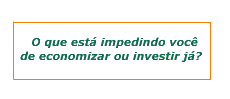 O que está impedindo você de economizar ou investir já?